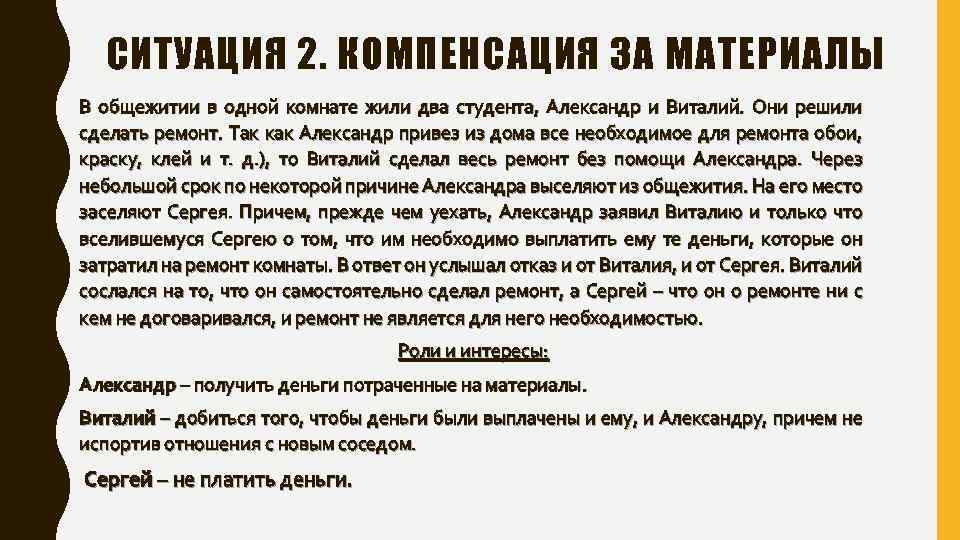 СИТУАЦИЯ 2. КОМПЕНСАЦИЯ ЗА МАТЕРИАЛЫ

В общежитии в одной комнате жили два студента, Александр и Виталий. Они решили сделать ремонт. Так как Александр привез из дома все необходимое для ремонта обои, краску, клей и т. д.), то Виталий сделал весь ремонт без помощи Александра. Через небольшой срок по некоторой причине Александра выселяют из общежития. На его место заселяют Сергея. Причем, прежде чем уехать, Александр заявил Виталию и только что вселившемуся Сергею о том, что им необходимо выплатить ему те деньги, которые он затратил на ремонт комнаты. В ответ он услышал отказ и от Виталия, и от Сергея. Виталий сослался на то, что он самостоятельно сделал ремонт, а Сергей – что он о ремонте ни с кем не договаривался, и ремонт не является для него необходимостью.

Роли и интересы:

Александр – получить деньги потраченные на материалы.

Виталий – добиться того, чтобы деньги были выплачены и ему, и Александру, причем не испортив отношения с новым соседом.

Сергей – не платить деньги.